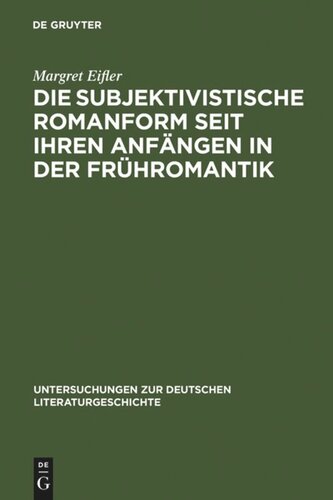 DE GRUYTER

Margret Eifler

DIE SUBJEKTIVISTISCHE ROMANFORM SEIT IHREN ANFÄNGEN IN DER FRÜHROMANTIK

UNTERSUCHUNGEN ZUR DEUTSCHEN LITERATURGESCHICHTE

DE G